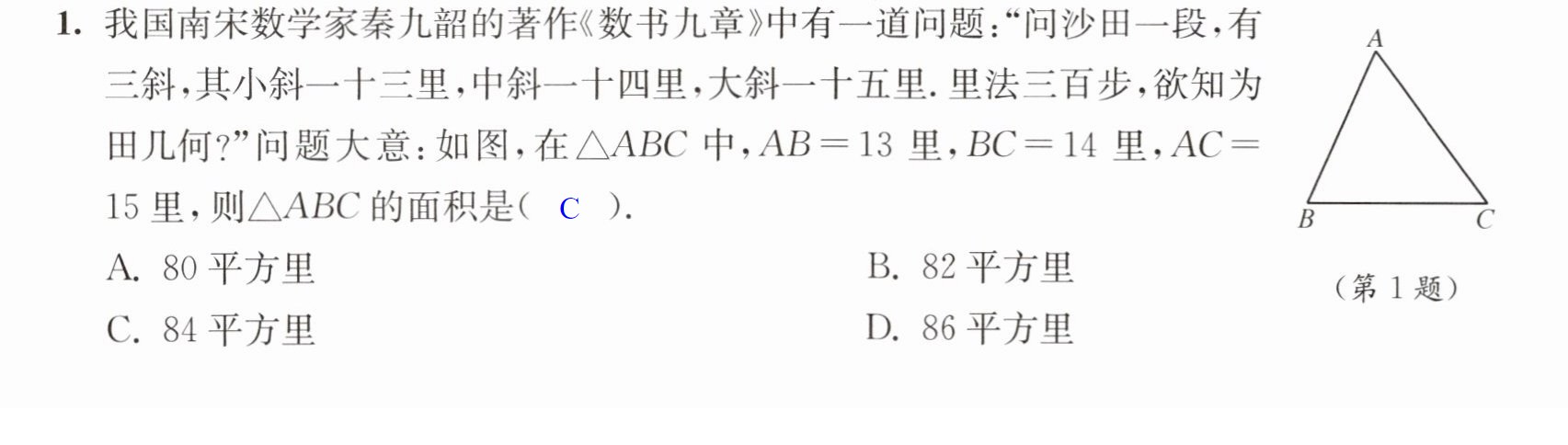 1.我国南宋数学家秦九韶的著作《数书九章》中有一道问题：“问沙田一段，有三斜，其小斜一十三里，中斜一十四里，大斜一十五里.里法三百步，欲知为田几何？”问题大意：如图，在$\triangle ABC$中，$AB=13$里，$BC=14$里，$AC=15$里，则$\triangle ABC$的面积是（ C ）.

A.80平方里 B.82平方里

C.84平方里 D.86平方里

A

B C

（第1题）